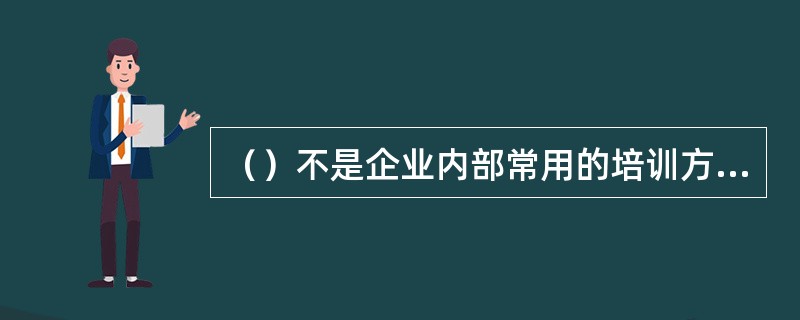 （）不是企业内部常用的培训方...